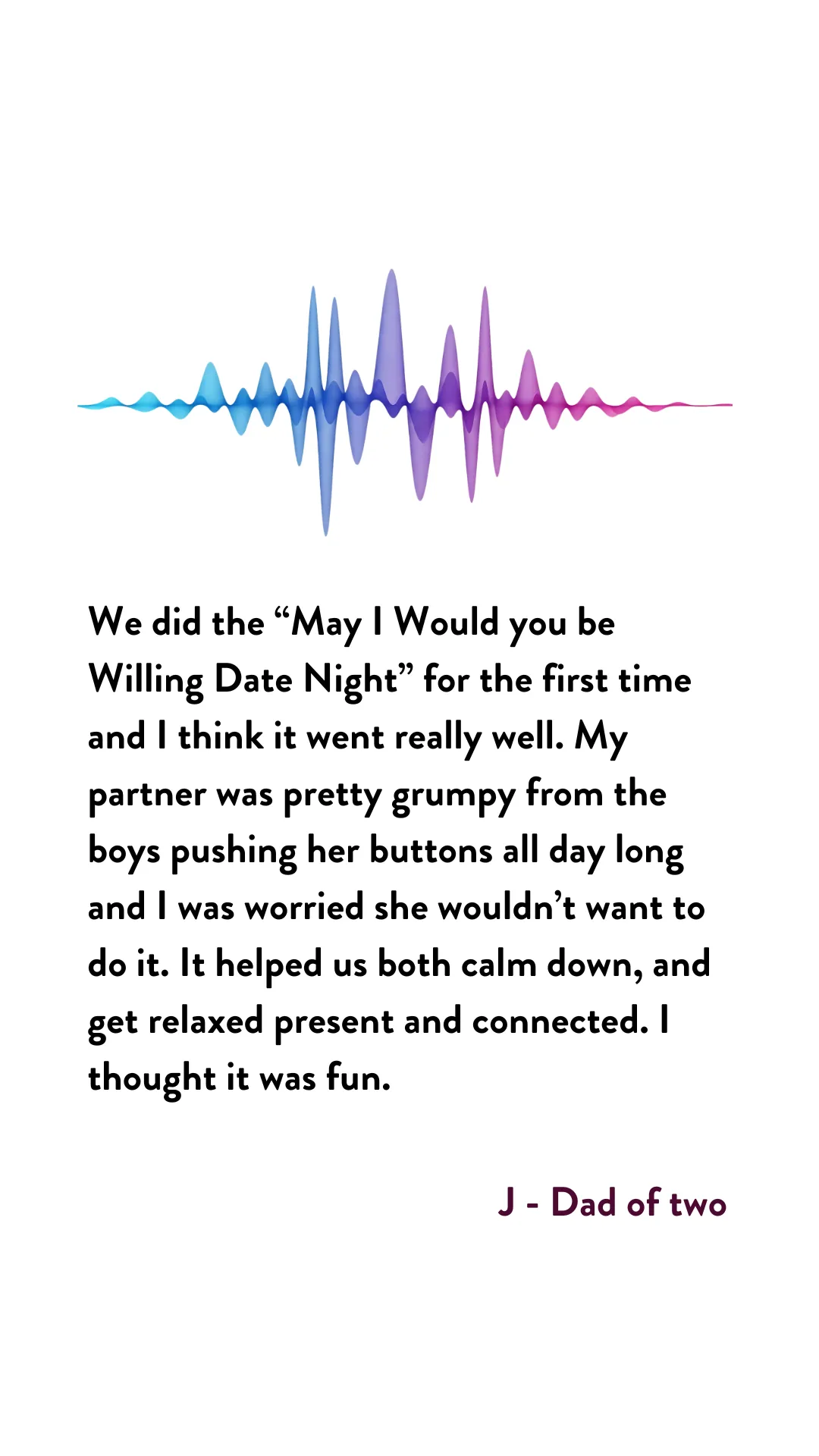 We did the "May I Would you be Willing Date Night" for the first time and I think it went really well. My partner was pretty grumpy from the boys pushing her buttons all day long and I was worried she wouldn't want to do it. It helped us both calm down, and get relaxed present and connected. I thought it was fun.

J - Dad of two